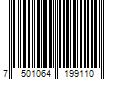 7 501064 199110